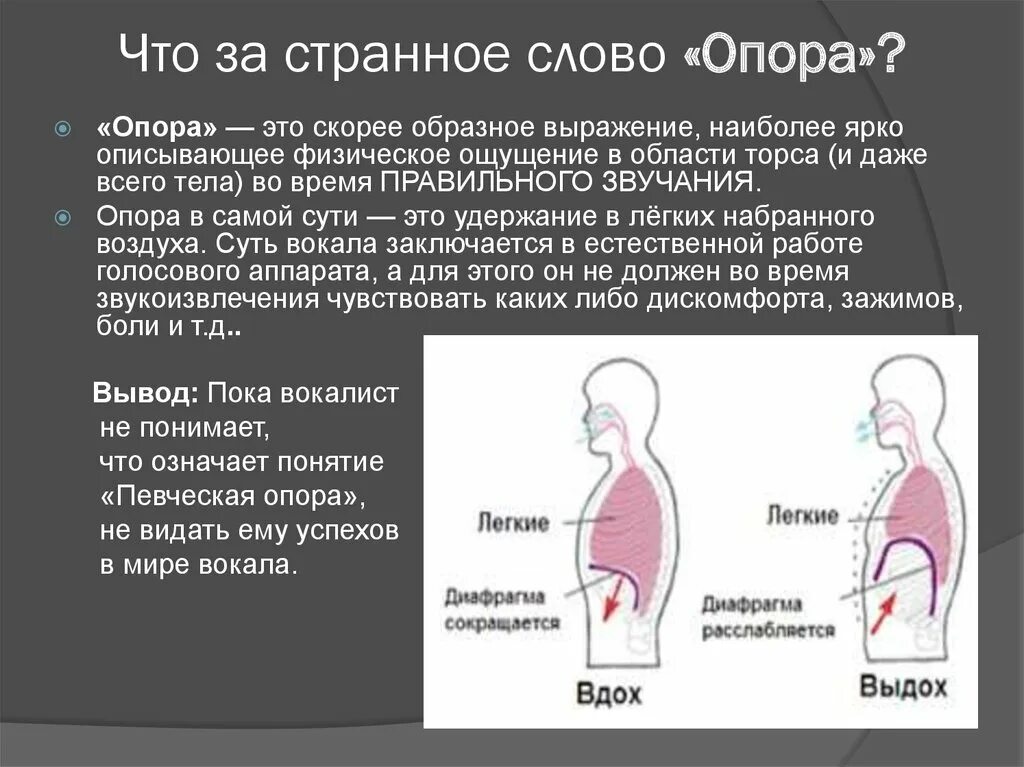 Что за странное слово «Опора»?

«Опора» — это скорее образное выражение, наиболее ярко описывающее физическое ощущение в области торса (и даже всего тела) во время ПРАВИЛЬНОГО ЗВУЧАНИЯ.

Опора в самой сути — это удержание в лёгких набранного воздуха. Суть вокала заключается в естественной работе голосового аппарата, а для этого он не должен во время звукоизвлечения чувствовать каких либо дискомфорта, зажимов, боли и т.д..

Вывод: Пока вокалист не понимает, что означает понятие «Певческая опора», не видать ему успехов в мире вокала.

Легкие
Диафрагма сокращается
Вдох

Легкие
Диафрагма расслабляется
Выдох